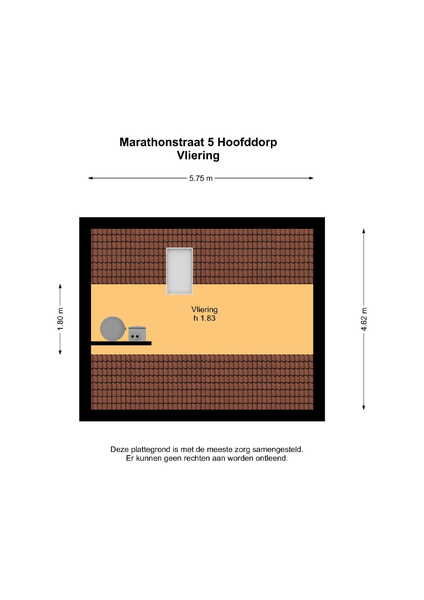 Marathonstraat 5 Hoofddorp
Vliering

5.75 m

1.80 m

Vliering
h 1.83

4.62 m

Deze plattegrond is met de meeste zorg samengesteld.
Er kunnen geen rechten aan worden ontleend.